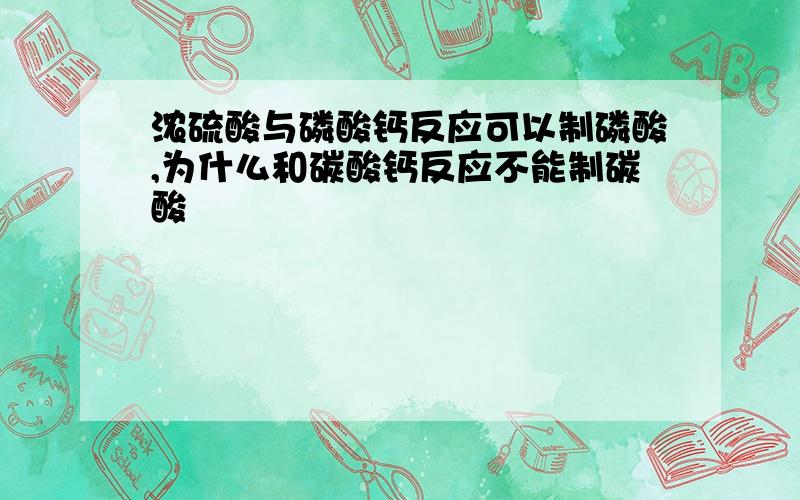 浓硫酸与磷酸钙反应可以制磷酸,为什么和碳酸钙反应不能制碳酸

ABC

Back to School